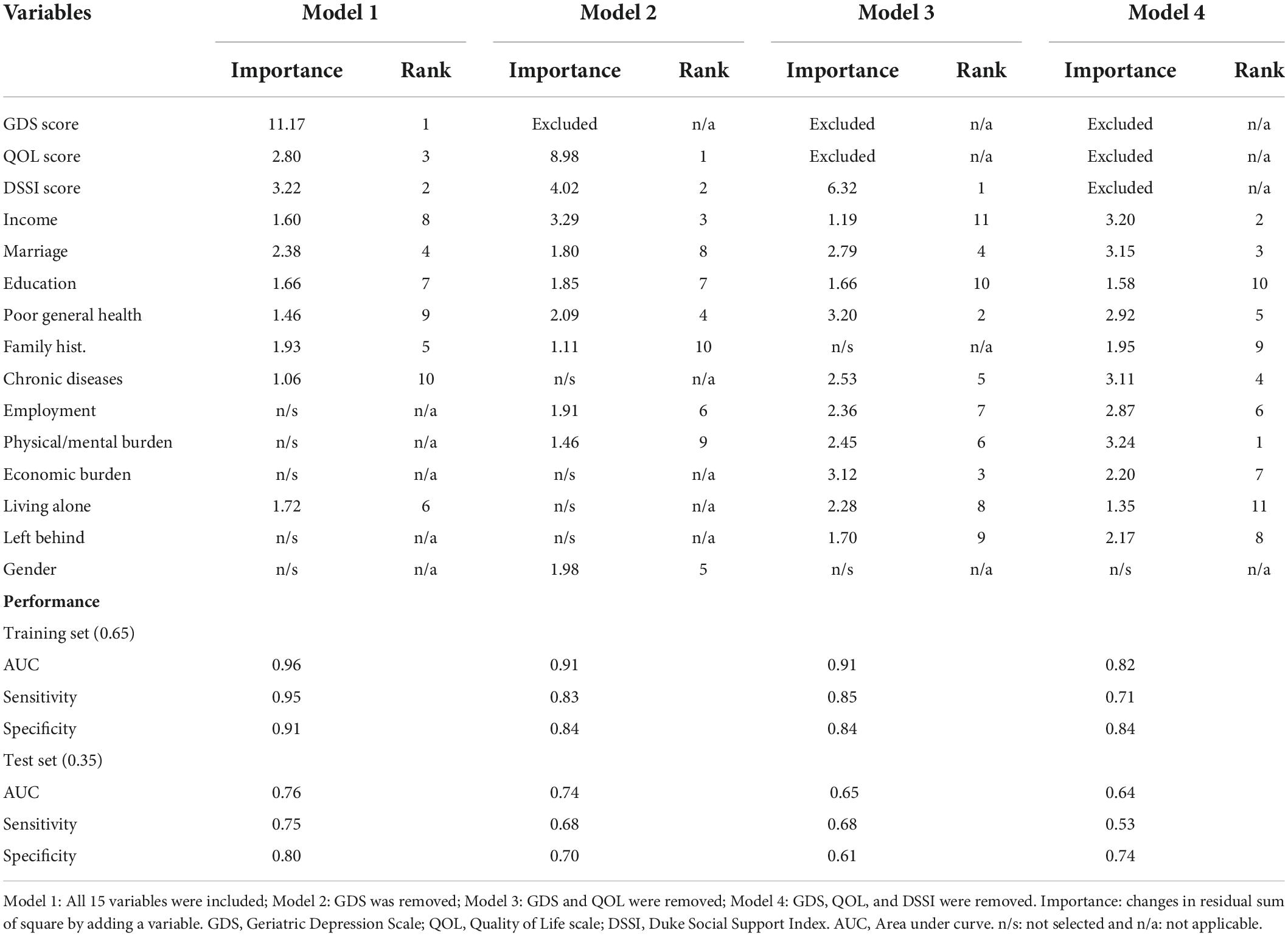 | Variables | Model 1 | | Model 2 | | Model 3 | | Model 4 | |
|---|---|---|---|---|---|---|---|---|
| | Importance | Rank | Importance | Rank | Importance | Rank | Importance | Rank |
| GDS score | 11.17 | 1 | Excluded | n/a | Excluded | n/a | Excluded | n/a |
| QOL score | 2.80 | 3 | 8.98 | 1 | Excluded | n/a | Excluded | n/a |
| DSSI score | 3.22 | 2 | 4.02 | 2 | 6.32 | 1 | Excluded | n/a |
| Income | 1.60 | 8 | 3.29 | 3 | 1.19 | 11 | 3.20 | 2 |
| Marriage | 2.38 | 4 | 1.80 | 8 | 2.79 | 4 | 3.15 | 3 |
| Education | 1.66 | 7 | 1.85 | 7 | 1.66 | 10 | 1.58 | 10 |
| Poor general health | 1.46 | 9 | 2.09 | 4 | 3.20 | 2 | 2.92 | 5 |
| Family hist. | 1.93 | 5 | 1.11 | 10 | n/s | n/a | 1.95 | 9 |
| Chronic diseases | 1.06 | 10 | n/s | n/a | 2.53 | 5 | 3.11 | 4 |
| Employment | n/s | n/a | 1.91 | 6 | 2.36 | 7 | 2.87 | 6 |
| Physical/mental burden | n/s | n/a | 1.46 | 9 | 2.45 | 6 | 3.24 | 1 |
| Economic burden | n/s | n/a | n/s | n/a | 3.12 | 3 | 2.20 | 7 |
| Living alone | 1.72 | 6 | n/s | n/a | 2.28 | 8 | 1.35 | 11 |
| Left behind | n/s | n/a | n/s | n/a | 1.70 | 9 | 2.17 | 8 |
| Gender | n/s | n/a | 1.98 | 5 | n/s | n/a | n/s | n/a |
| **Performance** | | | | | | | | |
| Training set (0.65) | | | | | | | | |
| AUC | 0.96 | | 0.91 | | 0.91 | | 0.82 | |
| Sensitivity | 0.95 | | 0.83 | | 0.85 | | 0.71 | |
| Specificity | 0.91 | | 0.84 | | 0.84 | | 0.84 | |
| Test set (0.35) | | | | | | | | |
| AUC | 0.76 | | 0.74 | | 0.65 | | 0.64 | |
| Sensitivity | 0.75 | | 0.68 | | 0.68 | | 0.53 | |
| Specificity | 0.80 | | 0.70 | | 0.61 | | 0.74 | |

Model 1: All 15 variables were included; Model 2: GDS was removed; Model 3: GDS and QOL were removed; Model 4: GDS, QOL, and DSSI were removed. Importance: changes in residual sum of square by adding a variable. GDS, Geriatric Depression Scale; QOL, Quality of Life scale; DSSI, Duke Social Support Index. AUC, Area under curve. n/s: not selected and n/a: not applicable.